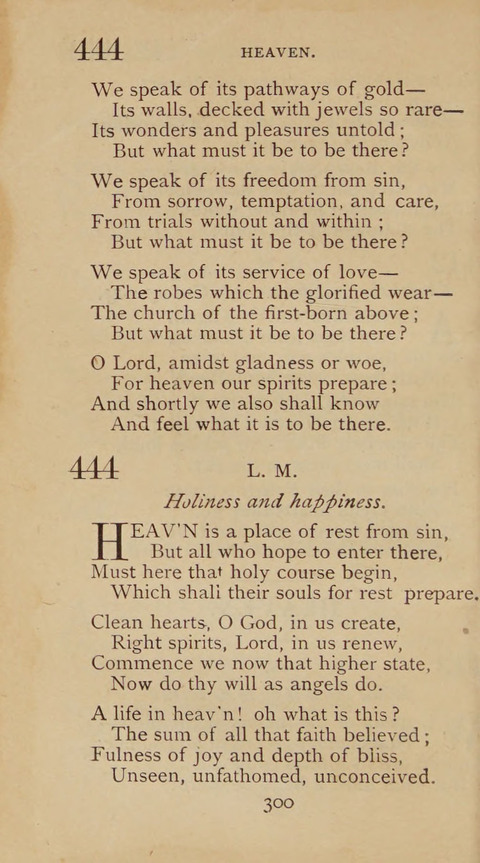 444 HEAVEN.

We speak of its pathways of gold—
Its walls, decked with jewels so rare—
Its wonders and pleasures untold;
But what must it be to be there?

We speak of its freedom from sin,
From sorrow, temptation, and care,
From trials without and within;
But what must it be to be there?

We speak of its service of love—
The robes which the glorified wear—
The church of the first-born above;
But what must it be to be there?

O Lord, amidst gladness or woe,
For heaven our spirits prepare;
And shortly we also shall know
And feel what it is to be there.

444 L. M.

Holiness and happiness.

HEAV'N is a place of rest from sin,
But all who hope to enter there,
Must here that holy course begin,
Which shali their souls for rest prepare.

Clean hearts, O God, in us create,
Right spirits, Lord, in us renew,
Commence we now that higher state,
Now do thy will as angels do.

A life in heav'n! oh what is this?
The sum of all that faith believed;
Fulness of joy and depth of bliss,
Unseen, unfathomed, unconceived.

300